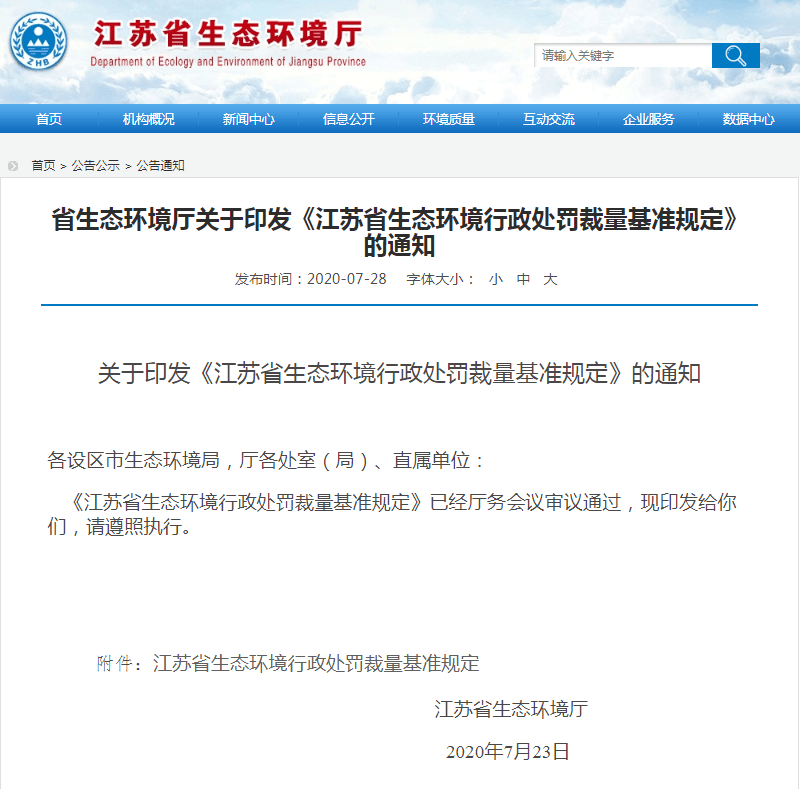 ZHB

江苏省生态环境厅
Department of Ecology and Environment of Jiangsu Province

请输入关键字

首页 机构概况 新闻中心 信息公开 环境质量 互动交流 企业服务 数据中心

首页 > 公告公示 > 公告通知

省生态环境厅关于印发《江苏省生态环境行政处罚裁量基准规定》的通知

发布时间：2020-07-28 字体大小： 小 中 大

关于印发《江苏省生态环境行政处罚裁量基准规定》的通知

各设区市生态环境局，厅各处室（局）、直属单位：

《江苏省生态环境行政处罚裁量基准规定》已经厅务会议审议通过，现印发给你们，请遵照执行。

附件：江苏省生态环境行政处罚裁量基准规定

江苏省生态环境厅

2020年7月23日